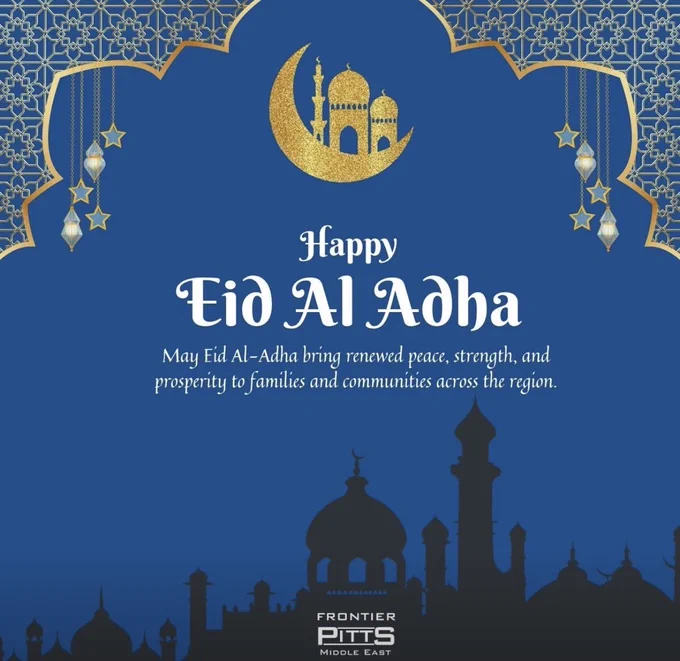 Happy
Eid Al Adha

May Eid Al-Adha bring renewed peace, strength, and prosperity to families and communities across the region.

FRONTIER
PITTS
MIDDLE EAST